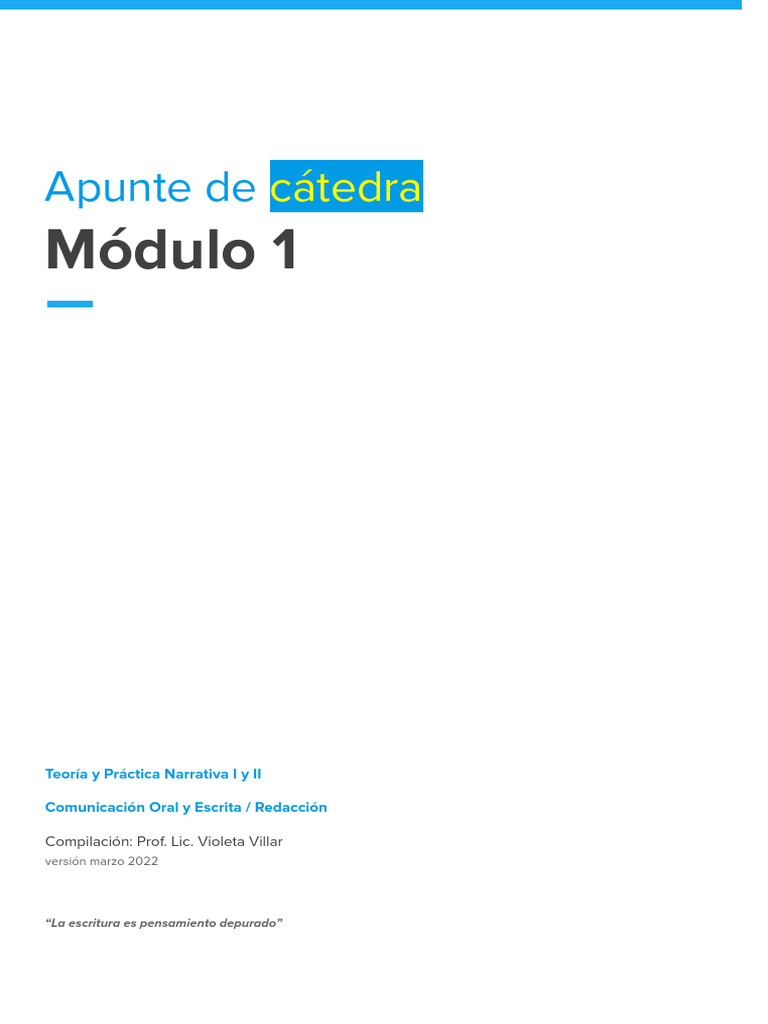 Apunte de cátedra
Módulo 1

Teoría y Práctica Narrativa I y II

Comunicación Oral y Escrita / Redacción

Compilación: Prof. Lic. Violeta Villar
versión marzo 2022

"La escritura es pensamiento depurado"